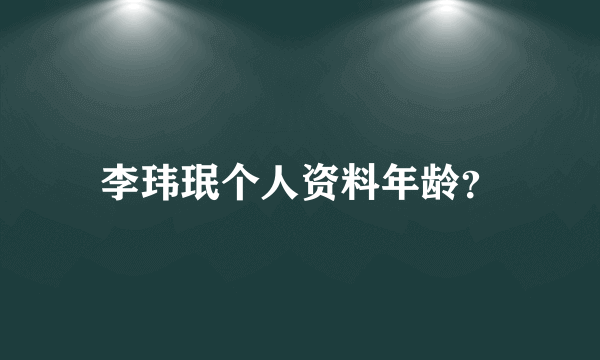 李玮珉个人资料年龄?